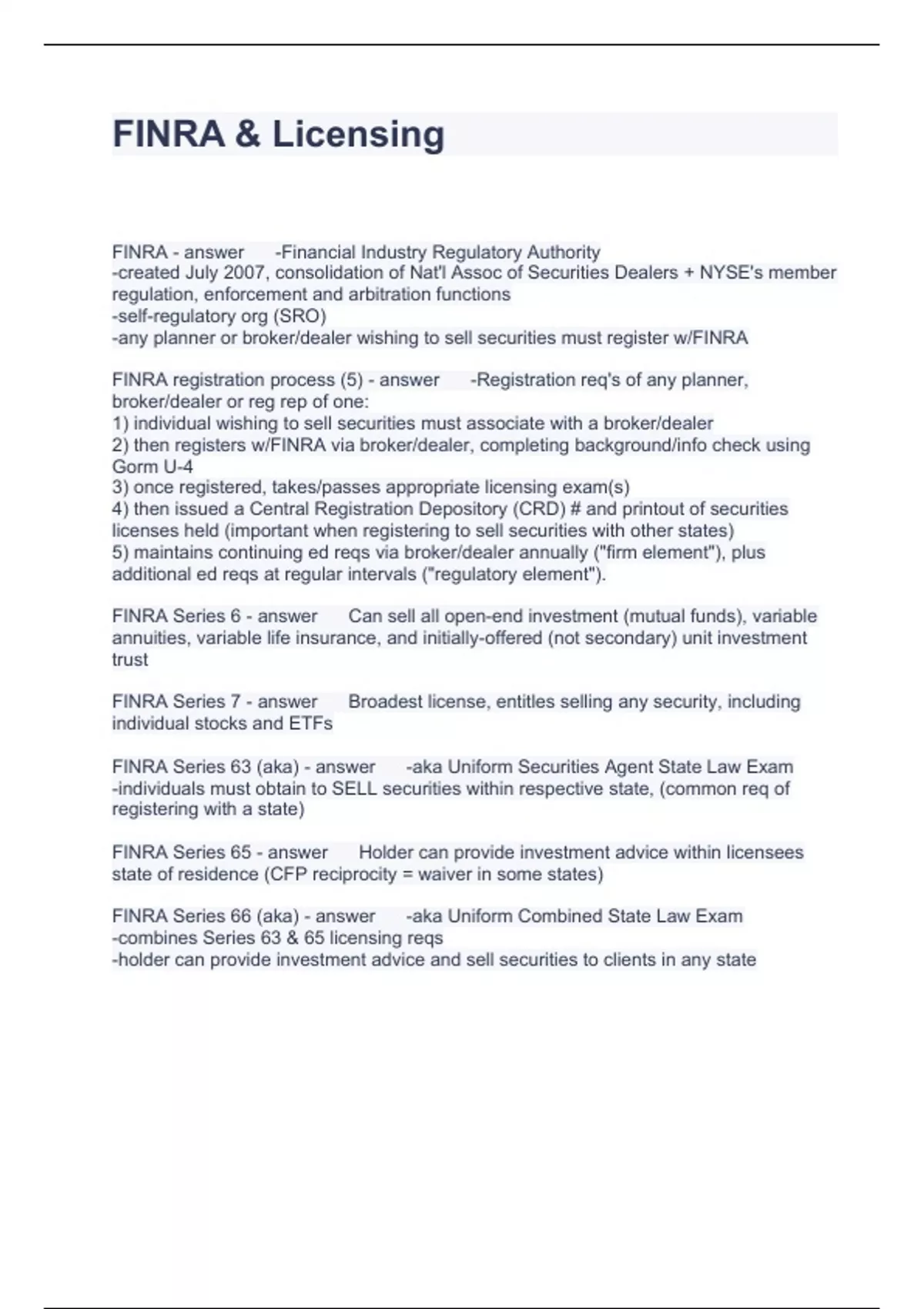 FINRA & Licensing

FINRA - answer -Financial Industry Regulatory Authority
-created July 2007, consolidation of Nat'l Assoc of Securities Dealers + NYSE's member regulation, enforcement and arbitration functions
-self-regulatory org (SRO)
-any planner or broker/dealer wishing to sell securities must register w/FINRA

FINRA registration process (5) - answer -Registration req's of any planner, broker/dealer or reg rep of one:
1) individual wishing to sell securities must associate with a broker/dealer
2) then registers w/FINRA via broker/dealer, completing background/info check using Gorm U-4
3) once registered, takes/passes appropriate licensing exam(s)
4) then issued a Central Registration Depository (CRD) # and printout of securities licenses held (important when registering to sell securities with other states)
5) maintains continuing ed reqs via broker/dealer annually ("firm element"), plus additional ed reqs at regular intervals ("regulatory element").

FINRA Series 6 - answer Can sell all open-end investment (mutual funds), variable annuities, variable life insurance, and initially-offered (not secondary) unit investment trust

FINRA Series 7 - answer Broadest license, entitles selling any security, including individual stocks and ETFs

FINRA Series 63 (aka) - answer -aka Uniform Securities Agent State Law Exam
-individuals must obtain to SELL securities within respective state, (common req of registering with a state)

FINRA Series 65 - answer Holder can provide investment advice within licensees state of residence (CFP reciprocity = waiver in some states)

FINRA Series 66 (aka) - answer -aka Uniform Combined State Law Exam
-combines Series 63 & 65 licensing reqs
-holder can provide investment advice and sell securities to clients in any state